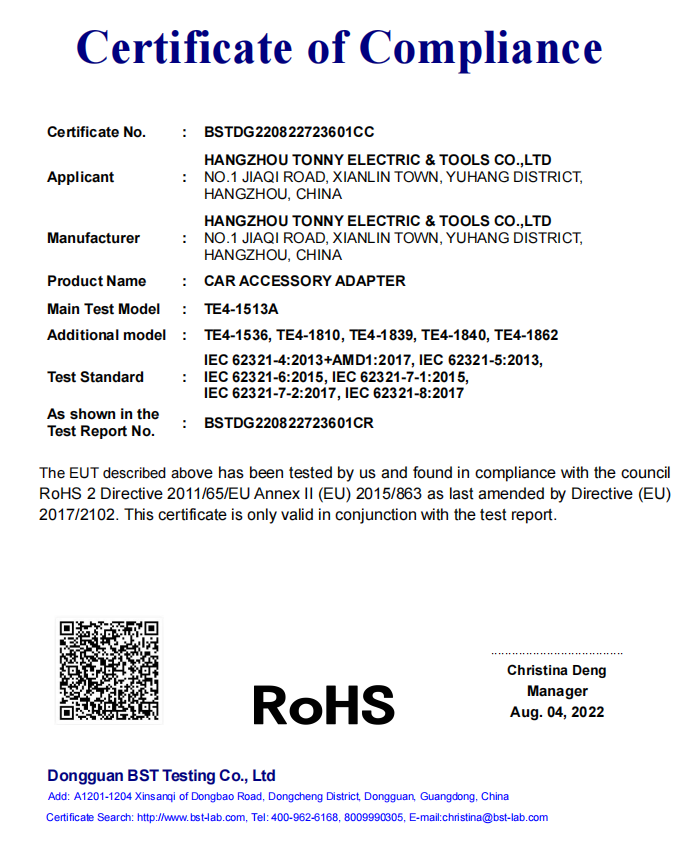 Certificate of Compliance

| | | |
|---|---|---|
| Certificate No. | : | BSTDG220822723601CC |
| Applicant | : | HANGZHOU TONNY ELECTRIC & TOOLS CO.,LTD NO.1 JIAQI ROAD, XIANLIN TOWN, YUHANG DISTRICT, HANGZHOU, CHINA |
| Manufacturer | : | HANGZHOU TONNY ELECTRIC & TOOLS CO.,LTD NO.1 JIAQI ROAD, XIANLIN TOWN, YUHANG DISTRICT, HANGZHOU, CHINA |
| Product Name | : | CAR ACCESSORY ADAPTER |
| Main Test Model | : | TE4-1513A |
| Additional model | : | TE4-1536, TE4-1810, TE4-1839, TE4-1840, TE4-1862 |
| Test Standard | : | IEC 62321-4:2013+AMD1:2017, IEC 62321-5:2013, IEC 62321-6:2015, IEC 62321-7-1:2015, IEC 62321-7-2:2017, IEC 62321-8:2017 |
| As shown in the Test Report No. | : | BSTDG220822723601CR |

The EUT described above has been tested by us and found in compliance with the council RoHS 2 Directive 2011/65/EU Annex II (EU) 2015/863 as last amended by Directive (EU) 2017/2102. This certificate is only valid in conjunction with the test report.

RoHS

Christina Deng
Manager
Aug. 04, 2022

Dongguan BST Testing Co., Ltd
Add: A1201-1204 Xinsanqi of Dongbao Road, Dongcheng District, Dongguan, Guangdong, China
Certificate Search: http://www.bst-lab.com, Tel: 400-962-6168, 8009990305, E-mail:christina@bst-lab.com